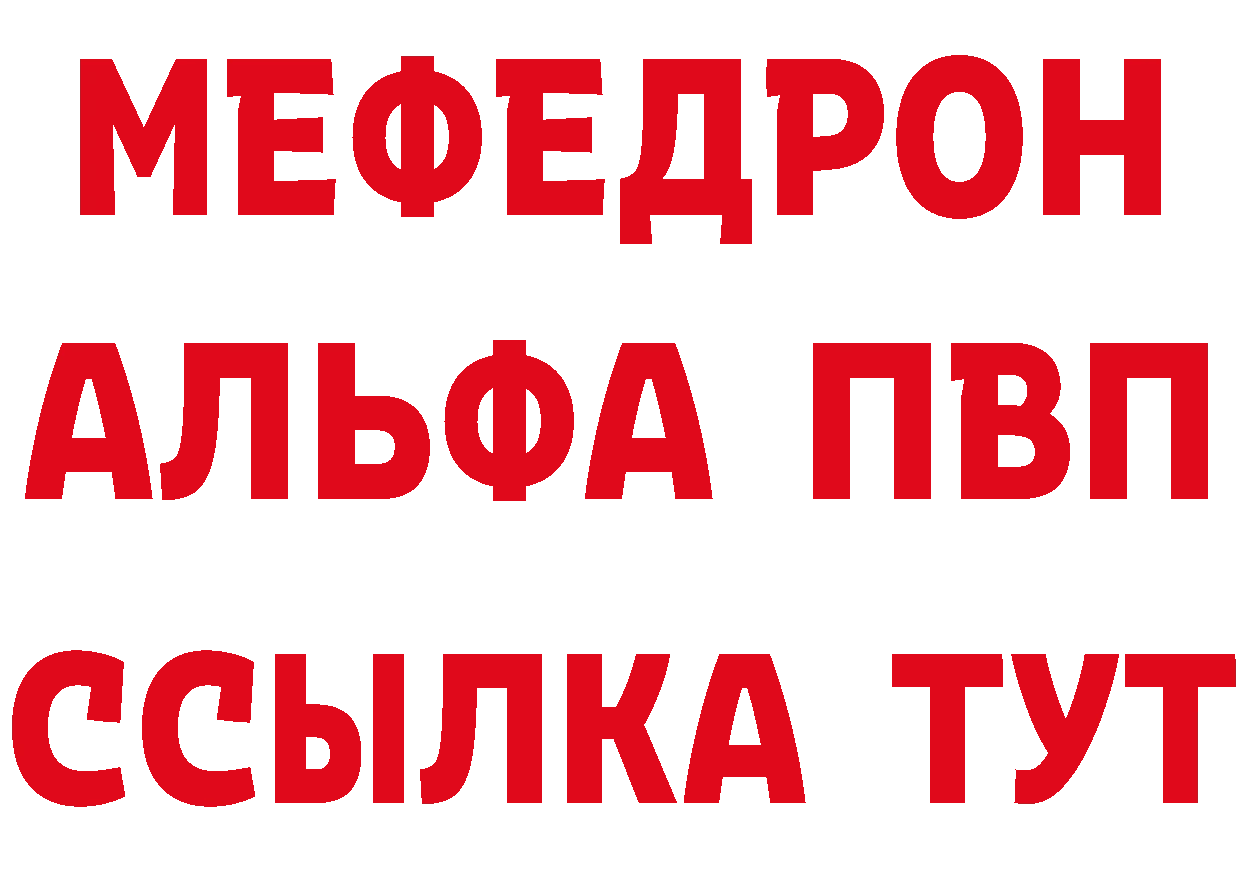 МЕФЕДРОН
АЛЬФА ПВП
ССЫЛКА ТУТ